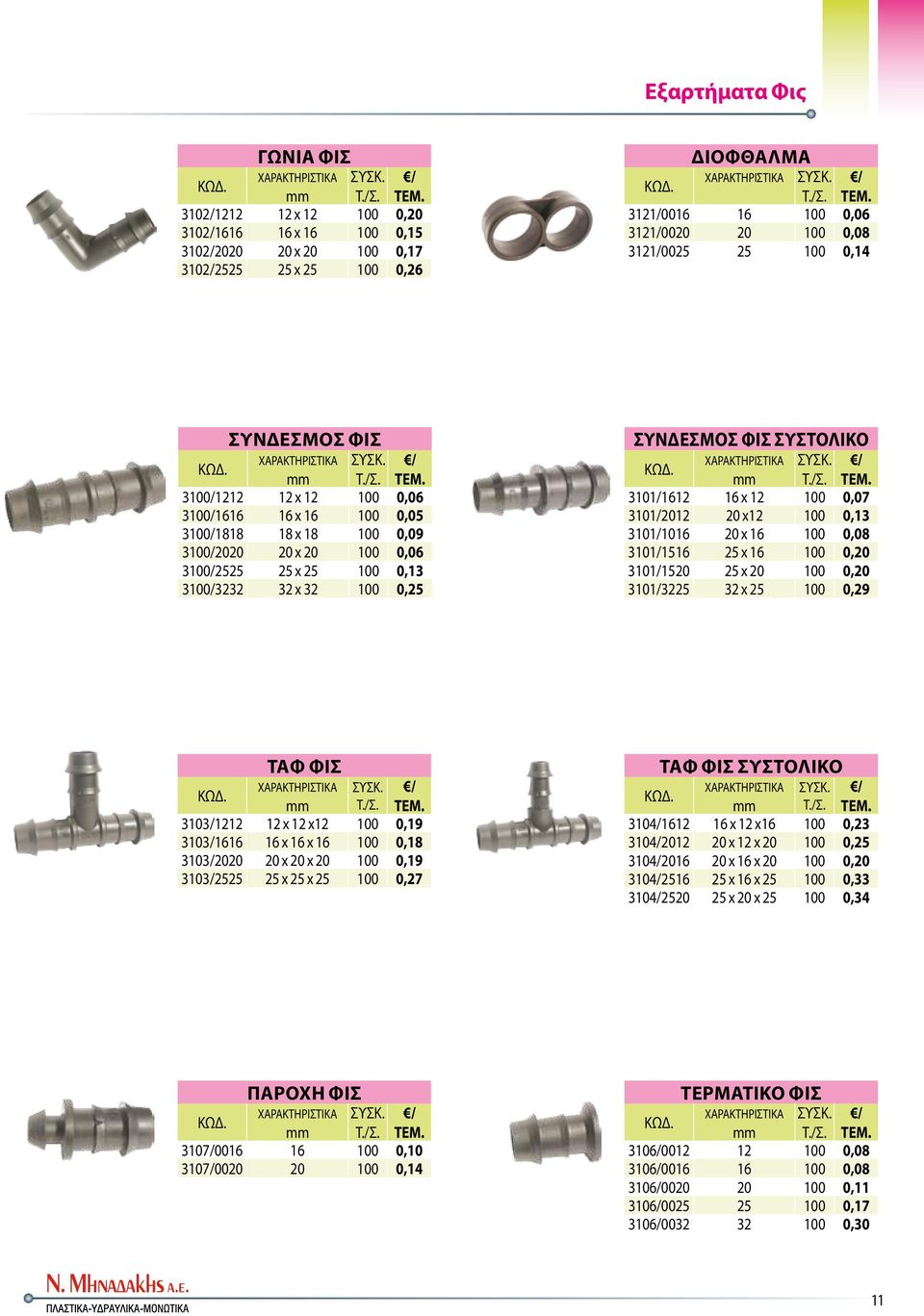 Εξαρτήματα Φις

ΓΩΝΙΑ ΦΙΣ

| ΚΩΔ. | ΧΑΡΑΚΤΗΡΙΣΤΙΚΑ mm | ΣΥΣΚ. Τ./Σ. | €/ ΤΕΜ. |
|---|---|---|---|
| 3102/1212 | 12 x 12 | 100 | 0,20 |
| 3102/1616 | 16 x 16 | 100 | 0,15 |
| 3102/2020 | 20 x 20 | 100 | 0,17 |
| 3102/2525 | 25 x 25 | 100 | 0,26 |

ΔΙΟΦΘΑΛΜΑ

| ΚΩΔ. | ΧΑΡΑΚΤΗΡΙΣΤΙΚΑ | ΣΥΣΚ. Τ./Σ. | €/ ΤΕΜ. |
|---|---|---|---|
| 3121/0016 | 16 | 100 | 0,06 |
| 3121/0020 | 20 | 100 | 0,08 |
| 3121/0025 | 25 | 100 | 0,14 |

ΣΥΝΔΕΣΜΟΣ ΦΙΣ

| ΚΩΔ. | ΧΑΡΑΚΤΗΡΙΣΤΙΚΑ mm | ΣΥΣΚ. Τ./Σ. | €/ ΤΕΜ. |
|---|---|---|---|
| 3100/1212 | 12 x 12 | 100 | 0,06 |
| 3100/1616 | 16 x 16 | 100 | 0,05 |
| 3100/1818 | 18 x 18 | 100 | 0,09 |
| 3100/2020 | 20 x 20 | 100 | 0,06 |
| 3100/2525 | 25 x 25 | 100 | 0,13 |
| 3100/3232 | 32 x 32 | 100 | 0,25 |

ΣΥΝΔΕΣΜΟΣ ΦΙΣ ΣΥΣΤΟΛΙΚΟ

| ΚΩΔ. | ΧΑΡΑΚΤΗΡΙΣΤΙΚΑ mm | ΣΥΣΚ. Τ./Σ. | €/ ΤΕΜ. |
|---|---|---|---|
| 3101/1612 | 16 x 12 | 100 | 0,07 |
| 3101/2012 | 20 x12 | 100 | 0,13 |
| 3101/1016 | 20 x 16 | 100 | 0,08 |
| 3101/1516 | 25 x 16 | 100 | 0,20 |
| 3101/1520 | 25 x 20 | 100 | 0,20 |
| 3101/3225 | 32 x 25 | 100 | 0,29 |

ΤΑΦ ΦΙΣ

| ΚΩΔ. | ΧΑΡΑΚΤΗΡΙΣΤΙΚΑ mm | ΣΥΣΚ. Τ./Σ. | €/ ΤΕΜ. |
|---|---|---|---|
| 3103/1212 | 12 x 12 x12 | 100 | 0,19 |
| 3103/1616 | 16 x 16 x 16 | 100 | 0,18 |
| 3103/2020 | 20 x 20 x 20 | 100 | 0,19 |
| 3103/2525 | 25 x 25 x 25 | 100 | 0,27 |

ΤΑΦ ΦΙΣ ΣΥΣΤΟΛΙΚΟ

| ΚΩΔ. | ΧΑΡΑΚΤΗΡΙΣΤΙΚΑ mm | ΣΥΣΚ. Τ./Σ. | €/ ΤΕΜ. |
|---|---|---|---|
| 3104/1612 | 16 x 12 x16 | 100 | 0,23 |
| 3104/2012 | 20 x 12 x 20 | 100 | 0,25 |
| 3104/2016 | 20 x 16 x 20 | 100 | 0,20 |
| 3104/2516 | 25 x 16 x 25 | 100 | 0,33 |
| 3104/2520 | 25 x 20 x 25 | 100 | 0,34 |

ΠΑΡΟΧΗ ΦΙΣ

| ΚΩΔ. | ΧΑΡΑΚΤΗΡΙΣΤΙΚΑ mm | ΣΥΣΚ. Τ./Σ. | €/ ΤΕΜ. |
|---|---|---|---|
| 3107/0016 | 16 | 100 | 0,10 |
| 3107/0020 | 20 | 100 | 0,14 |

ΤΕΡΜΑΤΙΚΟ ΦΙΣ

| ΚΩΔ. | ΧΑΡΑΚΤΗΡΙΣΤΙΚΑ mm | ΣΥΣΚ. Τ./Σ. | €/ ΤΕΜ. |
|---|---|---|---|
| 3106/0012 | 12 | 100 | 0,08 |
| 3106/0016 | 16 | 100 | 0,08 |
| 3106/0020 | 20 | 100 | 0,11 |
| 3106/0025 | 25 | 100 | 0,17 |
| 3106/0032 | 32 | 100 | 0,30 |

Ν. ΜΗΝΑΔΑΚΗΣ Α.Ε.
ΠΛΑΣΤΙΚΑ-ΥΔΡΑΥΛΙΚΑ-ΜΟΝΩΤΙΚΑ

11